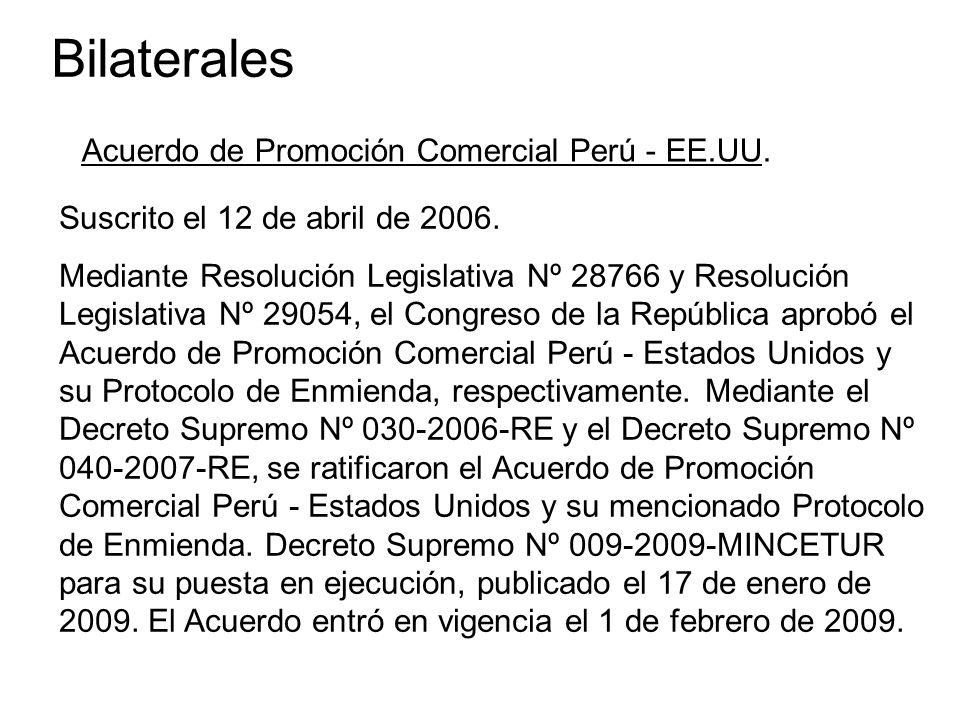 Bilaterales

Acuerdo de Promoción Comercial Perú - EE.UU.

Suscrito el 12 de abril de 2006.

Mediante Resolución Legislativa Nº 28766 y Resolución Legislativa Nº 29054, el Congreso de la República aprobó el Acuerdo de Promoción Comercial Perú - Estados Unidos y su Protocolo de Enmienda, respectivamente. Mediante el Decreto Supremo Nº 030-2006-RE y el Decreto Supremo Nº 040-2007-RE, se ratificaron el Acuerdo de Promoción Comercial Perú - Estados Unidos y su mencionado Protocolo de Enmienda. Decreto Supremo Nº 009-2009-MINCETUR para su puesta en ejecución, publicado el 17 de enero de 2009. El Acuerdo entró en vigencia el 1 de febrero de 2009.